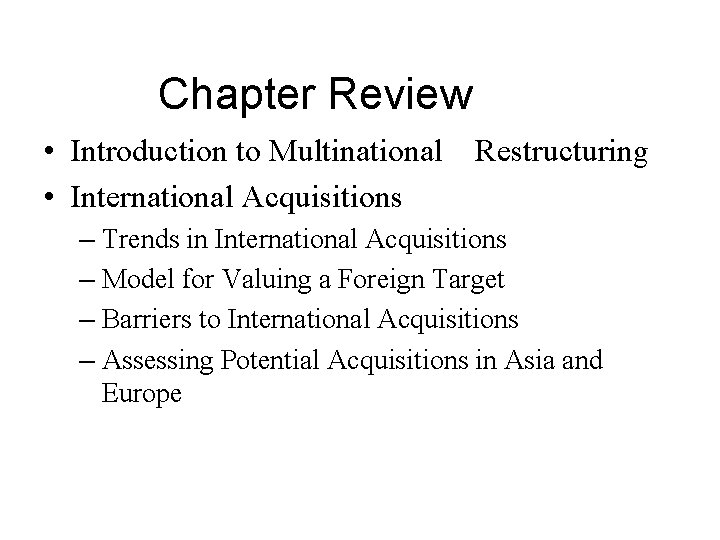 Chapter Review

• Introduction to Multinational Restructuring
• International Acquisitions
– Trends in International Acquisitions
– Model for Valuing a Foreign Target
– Barriers to International Acquisitions
– Assessing Potential Acquisitions in Asia and Europe